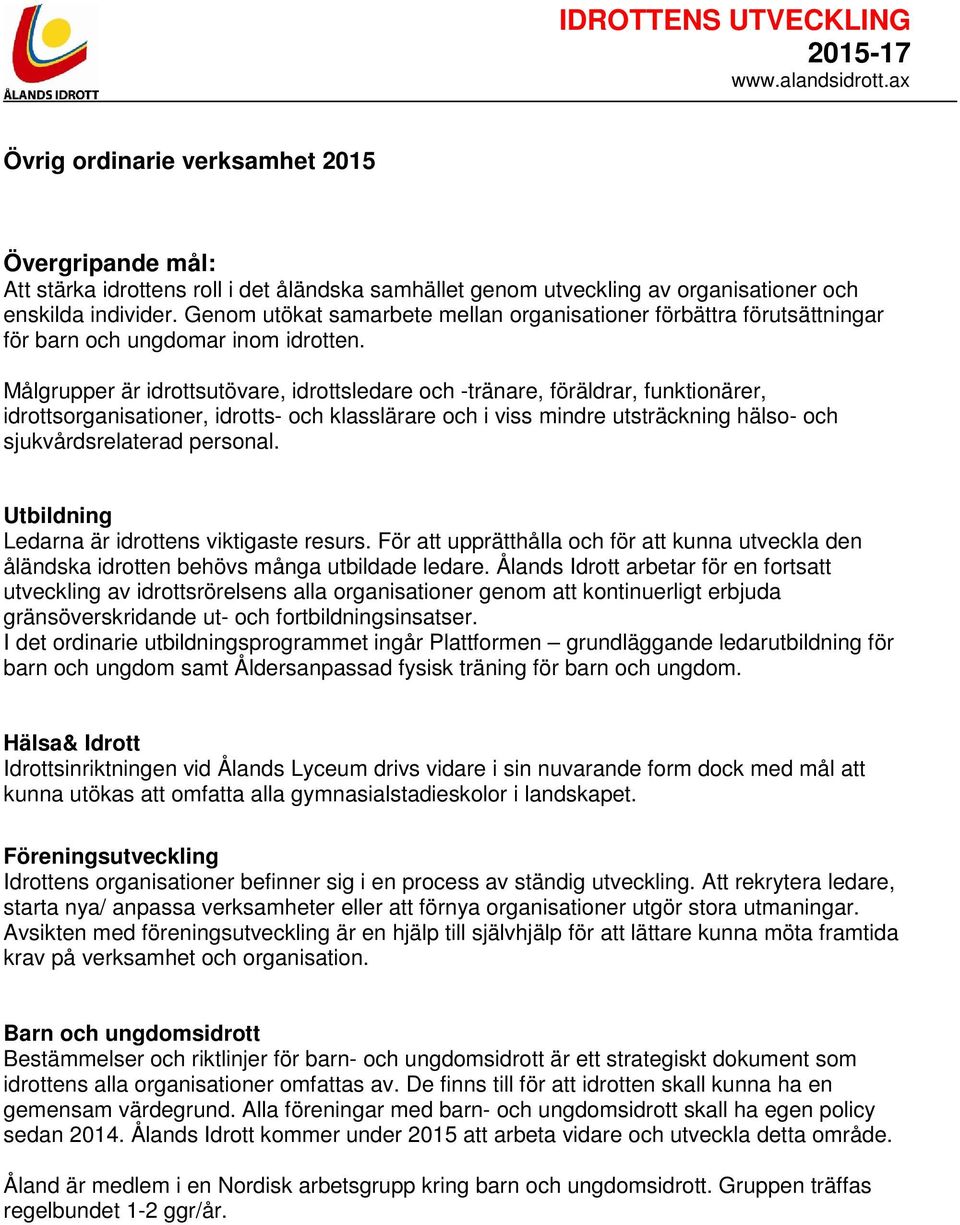 ÅLANDS IDROTT

IDROTTENS UTVECKLING
2015-17
www.alandsidrott.ax

Övrig ordinarie verksamhet 2015

Övergripande mål:
Att stärka idrottens roll i det åländska samhället genom utveckling av organisationer och enskilda individer. Genom utökat samarbete mellan organisationer förbättra förutsättningar för barn och ungdomar inom idrotten.

Målgrupper är idrottsutövare, idrottsledare och -tränare, föräldrar, funktionärer, idrottsorganisationer, idrotts- och klasslärare och i viss mindre utsträckning hälso- och sjukvårdsrelaterad personal.

Utbildning
Ledarna är idrottens viktigaste resurs. För att upprätthålla och för att kunna utveckla den åländska idrotten behövs många utbildade ledare. Ålands Idrott arbetar för en fortsatt utveckling av idrottsrörelsens alla organisationer genom att kontinuerligt erbjuda gränsöverskridande ut- och fortbildningsinsatser.
I det ordinarie utbildningsprogrammet ingår Plattformen – grundläggande ledarutbildning för barn och ungdom samt Åldersanpassad fysisk träning för barn och ungdom.

Hälsa& Idrott
Idrottsinriktningen vid Ålands Lyceum drivs vidare i sin nuvarande form dock med mål att kunna utökas att omfatta alla gymnasialstadieskolor i landskapet.

Föreningsutveckling
Idrottens organisationer befinner sig i en process av ständig utveckling. Att rekrytera ledare, starta nya/ anpassa verksamheter eller att förnya organisationer utgör stora utmaningar. Avsikten med föreningsutveckling är en hjälp till självhjälp för att lättare kunna möta framtida krav på verksamhet och organisation.

Barn och ungdomsidrott
Bestämmelser och riktlinjer för barn- och ungdomsidrott är ett strategiskt dokument som idrottens alla organisationer omfattas av. De finns till för att idrotten skall kunna ha en gemensam värdegrund. Alla föreningar med barn- och ungdomsidrott skall ha egen policy sedan 2014. Ålands Idrott kommer under 2015 att arbeta vidare och utveckla detta område.

Åland är medlem i en Nordisk arbetsgrupp kring barn och ungdomsidrott. Gruppen träffas regelbundet 1-2 ggr/år.